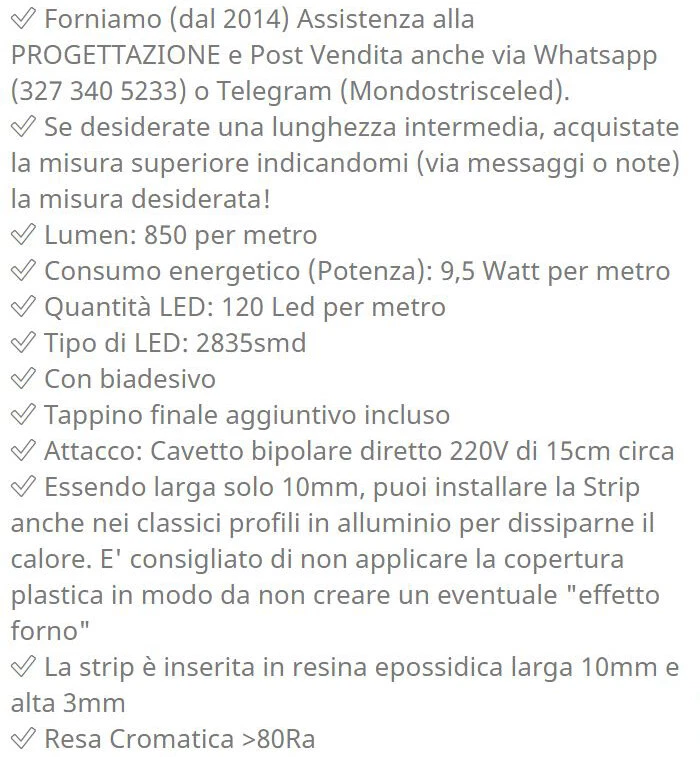 ✅ Forniamo (dal 2014) Assistenza alla PROGETTAZIONE e Post Vendita anche via Whatsapp (327 340 5233) o Telegram (Mondostrisceled).
✅ Se desiderate una lunghezza intermedia, acquistate la misura superiore indicandomi (via messaggi o note) la misura desiderata!
✅ Lumen: 850 per metro
✅ Consumo energetico (Potenza): 9,5 Watt per metro
✅ Quantità LED: 120 Led per metro
✅ Tipo di LED: 2835smd
✅ Con biadesivo
✅ Tappino finale aggiuntivo incluso
✅ Attacco: Cavetto bipolare diretto 220V di 15cm circa
✅ Essendo larga solo 10mm, puoi installare la Strip anche nei classici profili in alluminio per dissiparne il calore. E' consigliato di non applicare la copertura plastica in modo da non creare un eventuale "effetto forno"
✅ La strip è inserita in resina epossidica larga 10mm e alta 3mm
✅ Resa Cromatica >80Ra